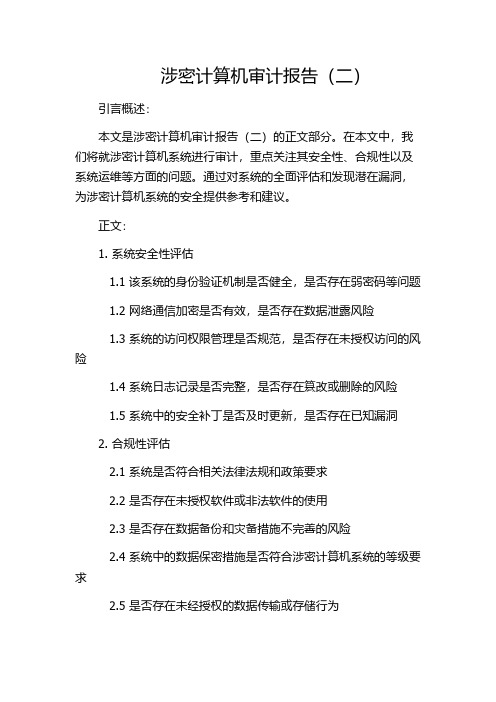 涉密计算机审计报告（二）

引言概述：

本文是涉密计算机审计报告（二）的正文部分。在本文中，我们将就涉密计算机系统进行审计，重点关注其安全性、合规性以及系统运维等方面的问题。通过对系统的全面评估和发现潜在漏洞，为涉密计算机系统的安全提供参考和建议。

正文：

1. 系统安全性评估

1.1 该系统的身份验证机制是否健全，是否存在弱密码等问题

1.2 网络通信加密是否有效，是否存在数据泄露风险

1.3 系统的访问权限管理是否规范，是否存在未授权访问的风险

1.4 系统日志记录是否完整，是否存在篡改或删除的风险

1.5 系统中的安全补丁是否及时更新，是否存在已知漏洞

2. 合规性评估

2.1 系统是否符合相关法律法规和政策要求

2.2 是否存在未授权软件或非法软件的使用

2.3 是否存在数据备份和灾备措施不完善的风险

2.4 系统中的数据保密措施是否符合涉密计算机系统的等级要求

2.5 是否存在未经授权的数据传输或存储行为